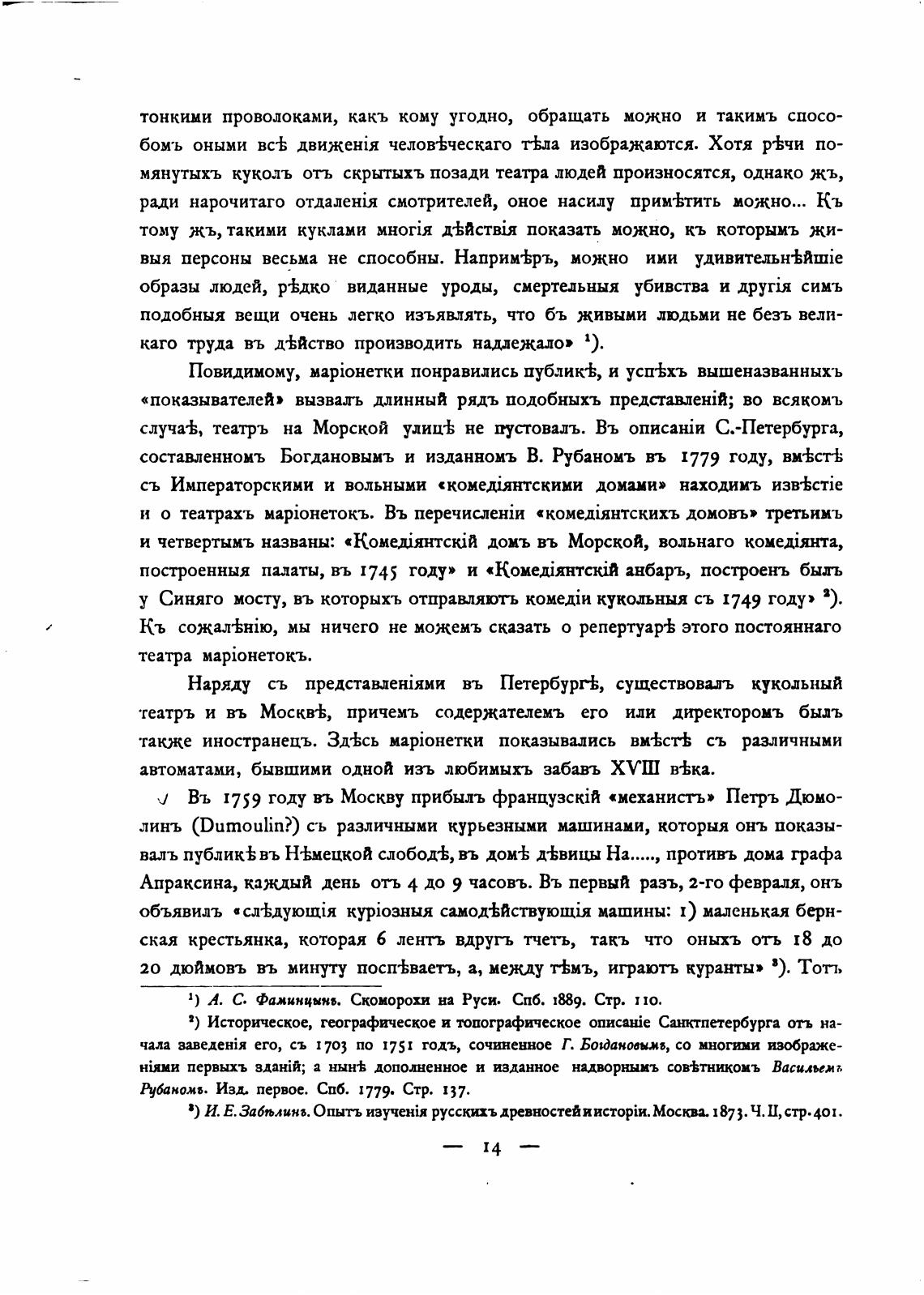 тонкими проволоками, какъ кому угодно, обращать можно и такимъ способомъ оными всѣ движенія человѣческаго тѣла изображаются. Хотя рѣчи помянутыхъ куколъ отъ скрытыхъ позади театра людей произносятся, однако жъ, ради нарочитаго отдаленія смотрителей, оное насилу примѣтить можно... Къ тому жъ, такими куклами многія дѣйствія показать можно, къ которымъ живыя персоны весьма не способны. Напримѣръ, можно ими удивительнѣйшіе образы людей, рѣдко виданные уроды, смертельныя убивства и другія симъ подобныя вещи очень легко изъявлять, что бъ живыми людьми не безъ великаго труда въ дѣйство производить надлежало» $^1$).

Повидимому, маріонетки понравились публикѣ, и успѣхъ вышеназванныхъ «показывателей» вызвалъ длинный рядъ подобныхъ представленій; во всякомъ случаѣ, театръ на Морской улицѣ не пустовалъ. Въ описаніи С.-Петербурга, составленномъ Богдановымъ и изданномъ В. Рубаномъ въ 1779 году, вмѣстѣ съ Императорскими и вольными «комедіянтскими домами» находимъ извѣстіе и о театрахъ маріонетокъ. Въ перечисленіи «комедіянтскихъ домовъ» третьимъ и четвертымъ названы: «Комедіянтскій домъ въ Морской, вольнаго комедіянта, построенныя палаты, въ 1745 году» и «Комедіянтскій анбаръ, построенъ былъ у Синяго мосту, въ которыхъ отправляютъ комедіи кукольныя съ 1749 году» $^2$). Къ сожалѣнію, мы ничего не можемъ сказать о репертуарѣ этого постояннаго театра маріонетокъ.

Наряду съ представленіями въ Петербургѣ, существовалъ кукольный театръ и въ Москвѣ, причемъ содержателемъ его или директоромъ былъ также иностранецъ. Здѣсь маріонетки показывались вмѣстѣ съ различными автоматами, бывшими одной изъ любимыхъ забавъ XVIII вѣка.

Въ 1759 году въ Москву прибылъ французскій «механистъ» Петръ Дюмолинъ (Dumoulin?) съ различными курьезными машинами, которыя онъ показывалъ публикѣ въ Нѣмецкой слободѣ, въ домѣ дѣвицы На....., противъ дома графа Апраксина, каждый день отъ 4 до 9 часовъ. Въ первый разъ, 2-го февраля, онъ объявилъ «слѣдующія куріозныя самодѣйствующія машины: 1) маленькая бернская крестьянка, которая 6 лентъ вдругъ тчетъ, такъ что оныхъ отъ 18 до 20 дюймовъ въ минуту поспѣваетъ, а, между тѣмъ, играютъ куранты» $^3$). Тотъ

$^1$) А. С. Фаминцынъ. Скоморохи на Руси. Спб. 1889. Стр. 110.

$^2$) Историческое, географическое и топографическое описаніе Санктпетербурга отъ начала заведенія его, съ 1703 по 1751 годъ, сочиненное Г. Богдановымъ, со многими изображеніями первыхъ зданій; а нынѣ дополненное и изданное надворнымъ совѣтникомъ Васильемъ Рубаномъ. Изд. первое. Спб. 1779. Стр. 137.

$^3$) И. Е. Забѣлинъ. Опытъ изученія русскихъ древностей и исторіи. Москва. 1873. Ч. II, стр. 401.

— 14 —